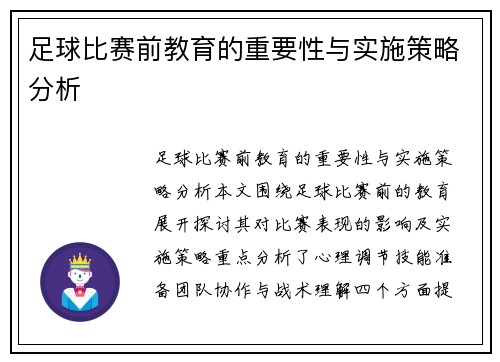 足球比赛前教育的重要性与实施策略分析

足球比赛前教育的重要性与实施策略分析本文围绕足球比赛前的教育展开探讨其对比赛表现的影响及实施策略重点分析了心理调节技能准备团队协作与战术理解四个方面提